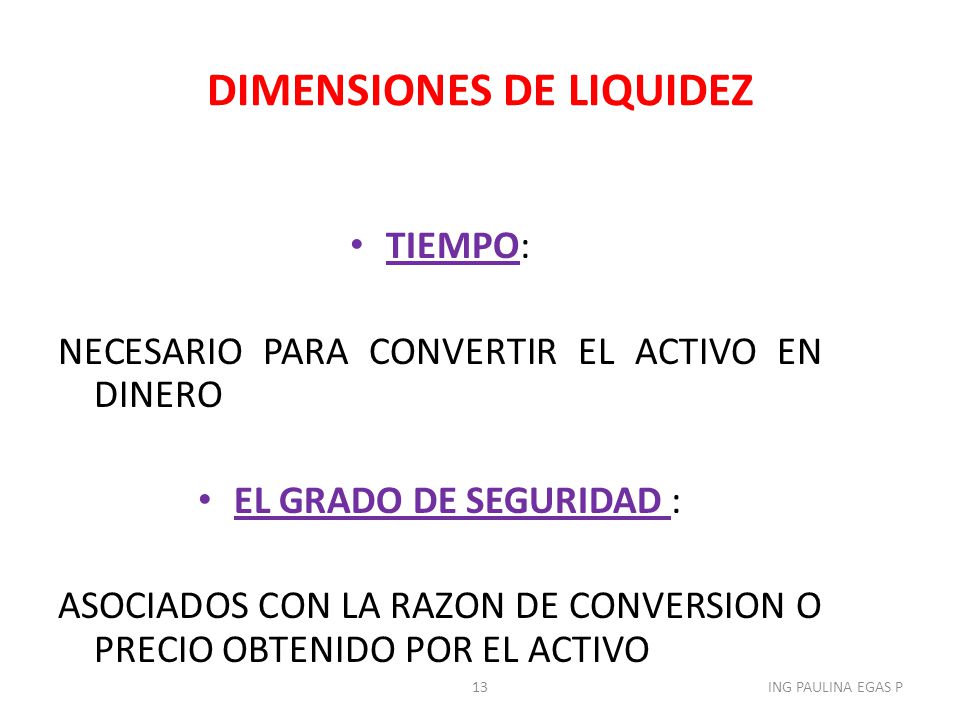 DIMENSIONES DE LIQUIDEZ

• TIEMPO:

NECESARIO PARA CONVERTIR EL ACTIVO EN DINERO

• EL GRADO DE SEGURIDAD :

ASOCIADOS CON LA RAZON DE CONVERSION O PRECIO OBTENIDO POR EL ACTIVO

13

ING PAULINA EGAS P